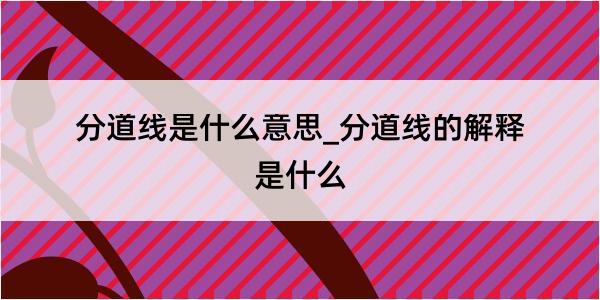 分道线是什么意思_分道线的解释是什么